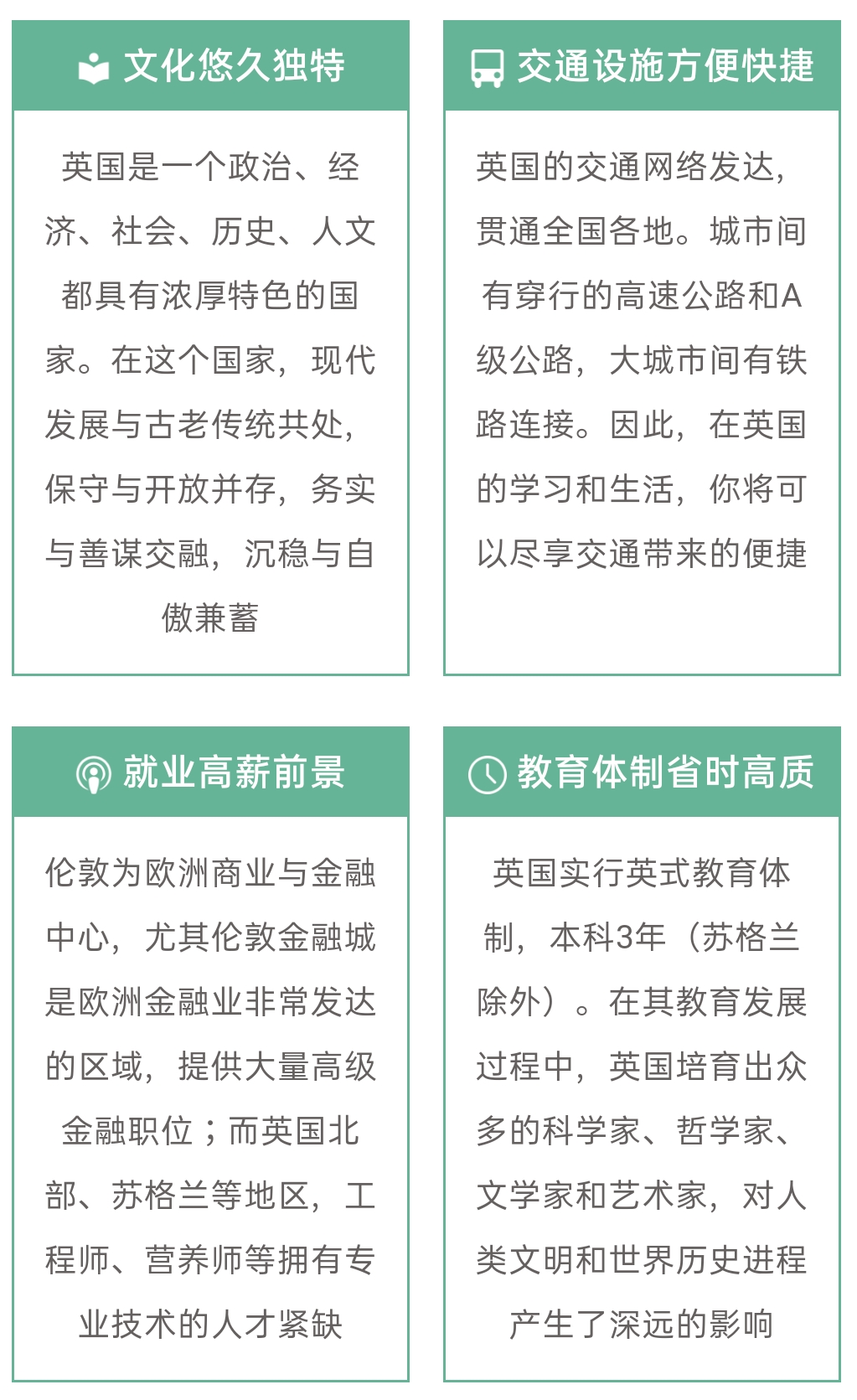 文化悠久独特

英国是一个政治、经济、社会、历史、人文都具有浓厚特色的国家。在这个国家，现代发展与古老传统共处，保守与开放并存，务实与善谋交融，沉稳与自傲兼蓄

交通设施方便快捷

英国的交通网络发达，贯通全国各地。城市间有穿行的高速公路和A级公路，大城市间有铁路连接。因此，在英国的学习和生活，你将可以尽享交通带来的便捷

就业高薪前景

伦敦为欧洲商业与金融中心，尤其伦敦金融城是欧洲金融业非常发达的区域，提供大量高级金融职位；而英国北部、苏格兰等地区，工程师、营养师等拥有专业技术的人才紧缺

教育体制省时高质

英国实行英式教育体制，本科3年（苏格兰除外）。在其教育发展过程中，英国培育出众多的科学家、哲学家、文学家和艺术家，对人类文明和世界历史进程产生了深远的影响